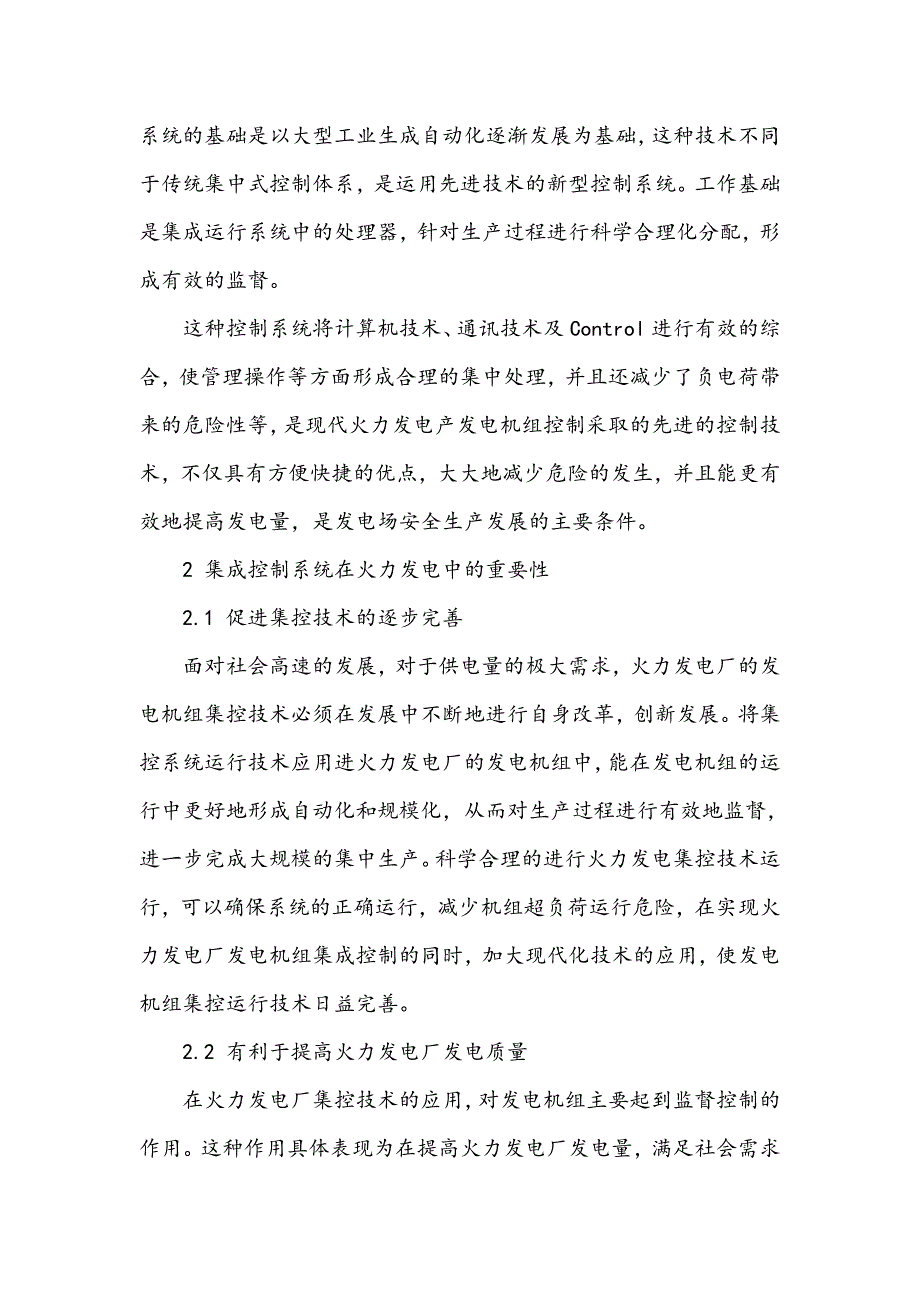 系统的基础是以大型工业生成自动化逐渐发展为基础，这种技术不同于传统集中式控制体系，是运用先进技术的新型控制系统。工作基础是集成运行系统中的处理器，针对生产过程进行科学合理化分配，形成有效的监督。

这种控制系统将计算机技术、通讯技术及 Control 进行有效的综合，使管理操作等方面形成合理的集中处理，并且还减少了负电荷带来的危险性等，是现代火力发电产发电机组控制采取的先进的控制技术，不仅具有方便快捷的优点，大大地减少危险的发生，并且能更有效地提高发电量，是发电场安全生产发展的主要条件。

2 集成控制系统在火力发电中的重要性

2.1 促进集控技术的逐步完善

面对社会高速的发展，对于供电量的极大需求，火力发电厂的发电机组集控技术必须在发展中不断地进行自身改革，创新发展。将集控系统运行技术应用进火力发电厂的发电机组中，能在发电机组的运行中更好地形成自动化和规模化，从而对生产过程进行有效地监督，进一步完成大规模的集中生产。科学合理的进行火力发电集控技术运行，可以确保系统的正确运行，减少机组超负荷运行危险，在实现火力发电厂发电机组集成控制的同时，加大现代化技术的应用，使发电机组集控运行技术日益完善。

2.2 有利于提高火力发电厂发电质量

在火力发电厂集控技术的应用，对发电机组主要起到监督控制的作用。这种作用具体表现为在提高火力发电厂发电量，满足社会需求